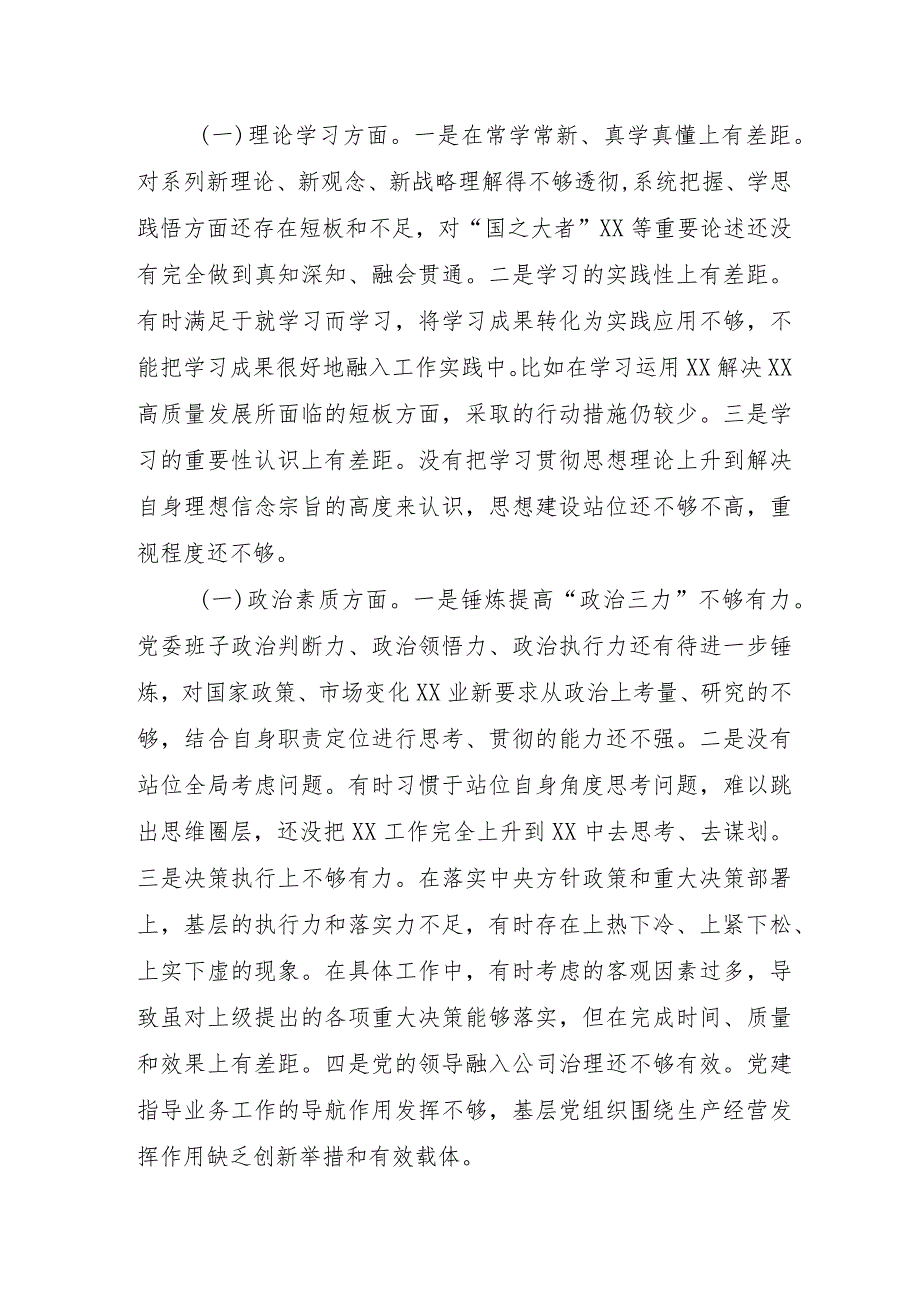 (一)理论学习方面。一是在常学常新、真学真懂上有差距。对系列新理论、新观念、新战略理解得不够透彻,系统把握、学思践悟方面还存在短板和不足，对“国之大者”XX等重要论述还没有完全做到真知深知、融会贯通。二是学习的实践性上有差距。有时满足于就学习而学习，将学习成果转化为实践应用不够，不能把学习成果很好地融入工作实践中。比如在学习运用XX解决XX高质量发展所面临的短板方面，采取的行动措施仍较少。三是学习的重要性认识上有差距。没有把学习贯彻思想理论上升到解决自身理想信念宗旨的高度来认识，思想建设站位还不够不高，重视程度还不够。

(一)政治素质方面。一是锤炼提高“政治三力”不够有力。党委班子政治判断力、政治领悟力、政治执行力还有待进一步锤炼，对国家政策、市场变化XX业新要求从政治上考量、研究的不够，结合自身职责定位进行思考、贯彻的能力还不强。二是没有站位全局考虑问题。有时习惯于站位自身角度思考问题，难以跳出思维圈层，还没把XX工作完全上升到XX中去思考、去谋划。三是决策执行上不够有力。在落实中央方针政策和重大决策部署上，基层的执行力和落实力不足，有时存在上热下冷、上紧下松、上实下虚的现象。在具体工作中，有时考虑的客观因素过多，导致虽对上级提出的各项重大决策能够落实，但在完成时间、质量和效果上有差距。四是党的领导融入公司治理还不够有效。党建指导业务工作的导航作用发挥不够，基层党组织围绕生产经营发挥作用缺乏创新举措和有效载体。